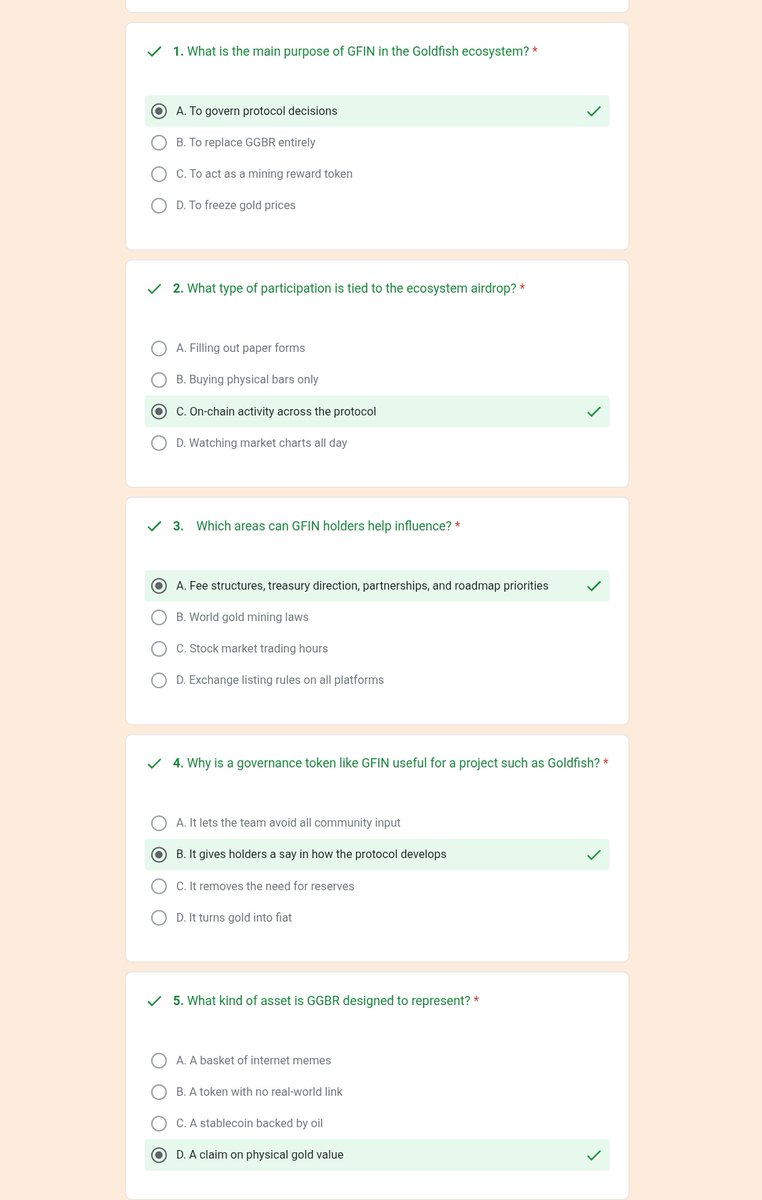 1. What is the main purpose of GFIN in the Goldfish ecosystem? *

A. To govern protocol decisions

B. To replace GGBR entirely

C. To act as a mining reward token

D. To freeze gold prices

2. What type of participation is tied to the ecosystem airdrop? *

A. Filling out paper forms

B. Buying physical bars only

C. On-chain activity across the protocol

D. Watching market charts all day

3. Which areas can GFIN holders help influence? *

A. Fee structures, treasury direction, partnerships, and roadmap priorities

B. World gold mining laws

C. Stock market trading hours

D. Exchange listing rules on all platforms

4. Why is a governance token like GFIN useful for a project such as Goldfish? *

A. It lets the team avoid all community input

B. It gives holders a say in how the protocol develops

C. It removes the need for reserves

D. It turns gold into fiat

5. What kind of asset is GGBR designed to represent? *

A. A basket of internet memes

B. A token with no real-world link

C. A stablecoin backed by oil

D. A claim on physical gold value